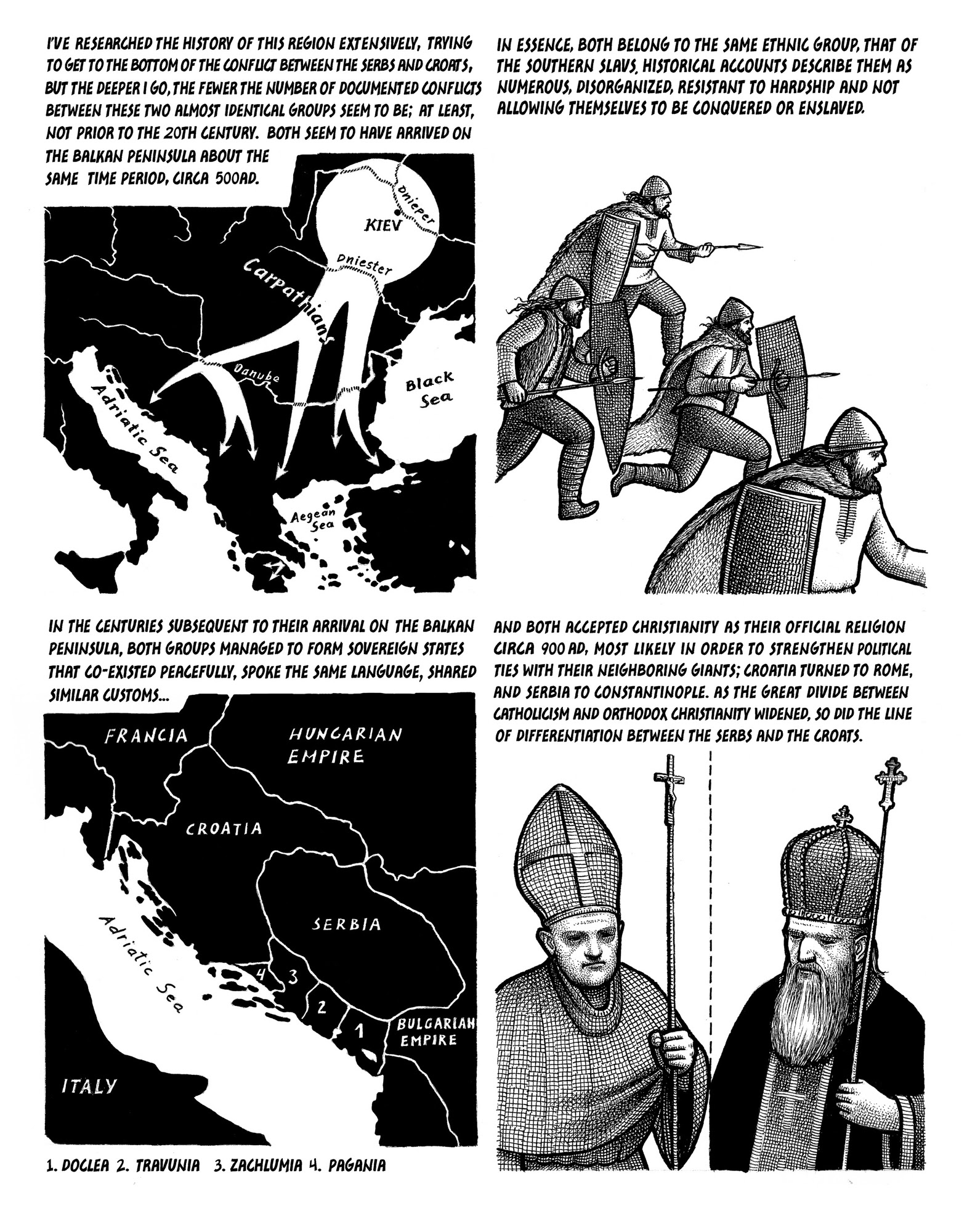 I'VE RESEARCHED THE HISTORY OF THIS REGION EXTENSIVELY, TRYING TO GET TO THE BOTTOM OF THE CONFLICT BETWEEN THE SERBS AND CROATS, BUT THE DEEPER I GO, THE FEWER THE NUMBER OF DOCUMENTED CONFLICTS BETWEEN THESE TWO ALMOST IDENTICAL GROUPS SEEM TO BE; AT LEAST, NOT PRIOR TO THE 20TH CENTURY. BOTH SEEM TO HAVE ARRIVED ON THE BALKAN PENINSULA ABOUT THE SAME TIME PERIOD, CIRCA 500AD.

Dnieper
KIEV
Dniester
Carpathians
Danube
Black Sea
Adriatic Sea
Aegean Sea

IN ESSENCE, BOTH BELONG TO THE SAME ETHNIC GROUP, THAT OF THE SOUTHERN SLAVS. HISTORICAL ACCOUNTS DESCRIBE THEM AS NUMEROUS, DISORGANIZED, RESISTANT TO HARDSHIP AND NOT ALLOWING THEMSELVES TO BE CONQUERED OR ENSLAVED.

IN THE CENTURIES SUBSEQUENT TO THEIR ARRIVAL ON THE BALKAN PENINSULA, BOTH GROUPS MANAGED TO FORM SOVEREIGN STATES THAT CO-EXISTED PEACEFULLY, SPOKE THE SAME LANGUAGE, SHARED SIMILAR CUSTOMS...

FRANCIA
HUNGARIAN EMPIRE
CROATIA
SERBIA
Adriatic Sea
4 3 2 1
BULGARIAN EMPIRE
ITALY

1. DOCLEA 2. TRAVUNIA 3. ZACHLUMIA 4. PAGANIA

AND BOTH ACCEPTED CHRISTIANITY AS THEIR OFFICIAL RELIGION CIRCA 900 AD, MOST LIKELY IN ORDER TO STRENGTHEN POLITICAL TIES WITH THEIR NEIGHBORING GIANTS; CROATIA TURNED TO ROME, AND SERBIA TO CONSTANTINOPLE. AS THE GREAT DIVIDE BETWEEN CATHOLICISM AND ORTHODOX CHRISTIANITY WIDENED, SO DID THE LINE OF DIFFERENTIATION BETWEEN THE SERBS AND THE CROATS.